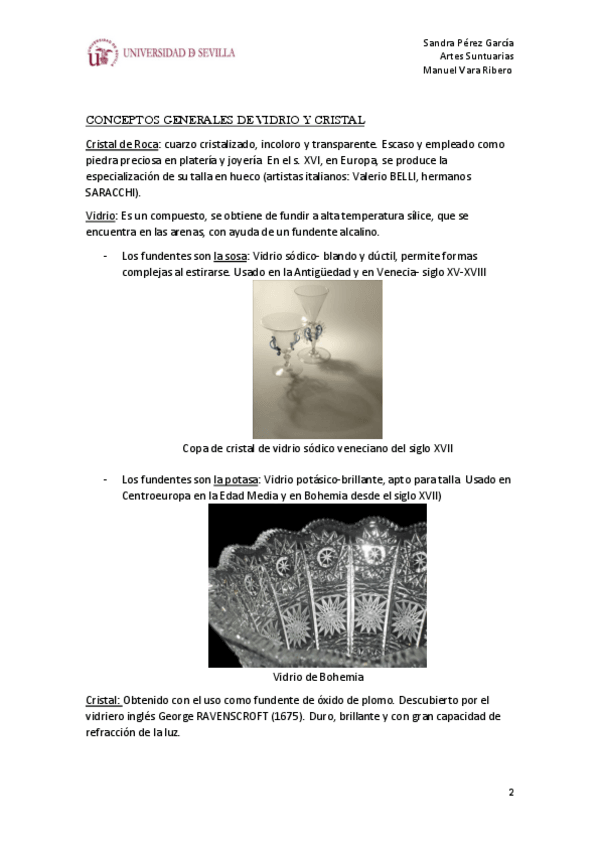 UNIVERSIDAD D SEVILLA

Sandra Pérez García
Artes Suntuarias
Manuel Vara Ribero

CONCEPTOS GENERALES DE VIDRIO Y CRISTAL

Cristal de Roca: cuarzo cristalizado, incoloro y transparente. Escaso y empleado como piedra preciosa en platería y joyería. En el s. XVI, en Europa, se produce la especialización de su talla en hueco (artistas italianos: Valerio BELLI, hermanos SARACCHI).

Vidrio: Es un compuesto, se obtiene de fundir a alta temperatura sílice, que se encuentra en las arenas, con ayuda de un fundente alcalino.

- Los fundentes son la sosa: Vidrio sódico- blando y dúctil, permite formas complejas al estirarse. Usado en la Antigüedad y en Venecia- siglo XV-XVIII

Copa de cristal de vidrio sódico veneciano del siglo XVII

- Los fundentes son la potasa: Vidrio potásico-brillante, apto para talla. Usado en Centroeuropa en la Edad Media y en Bohemia desde el siglo XVII)

Vidrio de Bohemia

Cristal: Obtenido con el uso como fundente de óxido de plomo. Descubierto por el vidriero inglés George RAVENSCROFT (1675). Duro, brillante y con gran capacidad de refracción de la luz.

2